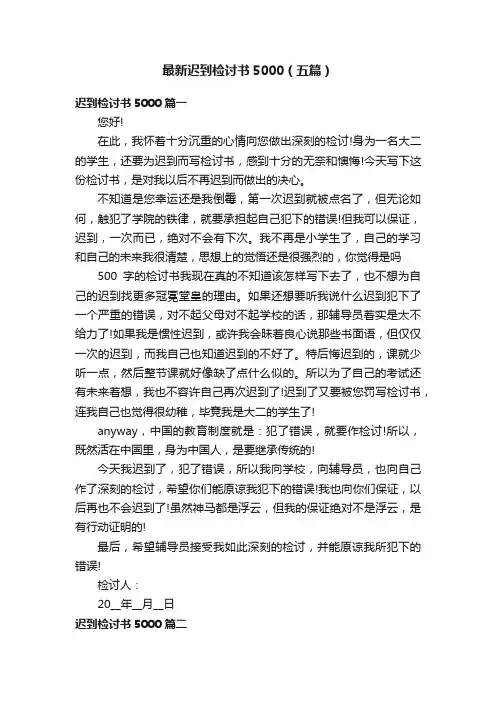 最新迟到检讨书5000（五篇）

迟到检讨书5000篇一

您好!

在此，我怀着十分沉重的心情向您做出深刻的检讨!身为一名大二的学生，还要为迟到而写检讨书，感到十分的无奈和懊悔!今天写下这份检讨书，是对我以后不再迟到而做出的决心。

不知道是您幸运还是我倒霉，第一次迟到就被点名了，但无论如何，触犯了学院的铁律，就要承担起自己犯下的错误!但我可以保证，迟到，一次而已，绝对不会有下次。我不再是小学生了，自己的学习和自己的未来我很清楚，思想上的觉悟还是很强烈的，你觉得是吗

500 字的检讨书我现在真的不知道该怎样写下去了，也不想为自己的迟到找更多冠冕堂皇的理由。如果还想要听我说什么迟到犯下了一个严重的错误，对不起父母对不起学校的话，那辅导员着实是太不给力了!如果我是惯性迟到，或许我会昧着良心说那些书面语，但仅仅一次的迟到，而我自己也知道迟到的不好了。特后悔迟到的，课就少听一点，然后整节课就好像缺了点什么似的。所以为了自己的考试还有未来着想，我也不容许自己再次迟到了!迟到了又要被您罚写检讨书，连我自己也觉得很幼稚，毕竟我是大二的学生了!

anyway，中国的教育制度就是：犯了错误，就要作检讨!所以，既然活在中国里，身为中国人，是要继承传统的!

今天我迟到了，犯了错误，所以我向学校，向辅导员，也向自己作了深刻的检讨，希望你们能原谅我犯下的错误!我也向你们保证，以后再也不会迟到了!虽然神马都是浮云，但我的保证绝对不是浮云，是有行动证明的!

最后，希望辅导员接受我如此深刻的检讨，并能原谅我所犯下的错误!

检讨人：

20__年__月__日

迟到检讨书5000篇二